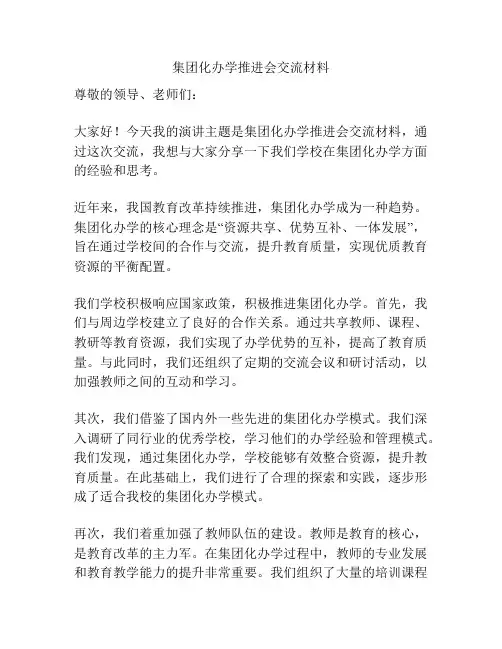 集团化办学推进会交流材料

尊敬的领导、老师们：

大家好！今天我的演讲主题是集团化办学推进会交流材料，通过这次交流，我想与大家分享一下我们学校在集团化办学方面的经验和思考。

近年来，我国教育改革持续推进，集团化办学成为一种趋势。集团化办学的核心理念是“资源共享、优势互补、一体发展”，旨在通过学校间的合作与交流，提升教育质量，实现优质教育资源的平衡配置。

我们学校积极响应国家政策，积极推进集团化办学。首先，我们与周边学校建立了良好的合作关系。通过共享教师、课程、教研等教育资源，我们实现了办学优势的互补，提高了教育质量。与此同时，我们还组织了定期的交流会议和研讨活动，以加强教师之间的互动和学习。

其次，我们借鉴了国内外一些先进的集团化办学模式。我们深入调研了同行业的优秀学校，学习他们的办学经验和管理模式。我们发现，通过集团化办学，学校能够有效整合资源，提升教育质量。在此基础上，我们进行了合理的探索和实践，逐步形成了适合我校的集团化办学模式。

再次，我们着重加强了教师队伍的建设。教师是教育的核心，是教育改革的主力军。在集团化办学过程中，教师的专业发展和教育教学能力的提升非常重要。我们组织了大量的培训课程